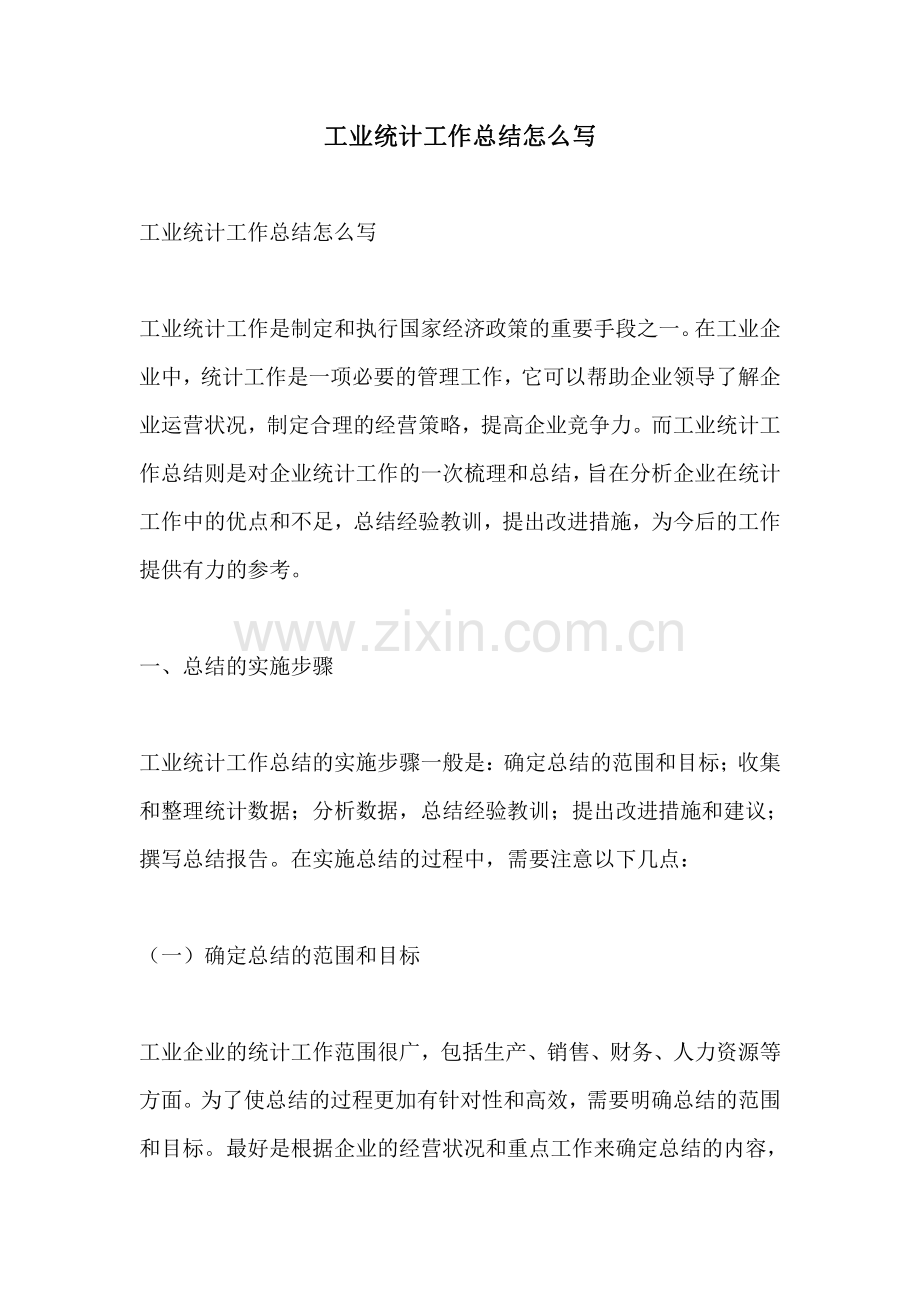 工业统计工作总结怎么写

工业统计工作总结怎么写

工业统计工作是制定和执行国家经济政策的重要手段之一。在工业企业中，统计工作是一项必要的管理工作，它可以帮助企业领导了解企业运营状况，制定合理的经营策略，提高企业竞争力。而工业统计工作总结则是对企业统计工作的一次梳理和总结，旨在分析企业在统计工作中的优点和不足，总结经验教训，提出改进措施，为今后的工作提供有力的参考。

www.zixin.com.cn

一、总结的实施步骤

工业统计工作总结的实施步骤一般是：确定总结的范围和目标；收集和整理统计数据；分析数据，总结经验教训；提出改进措施和建议；撰写总结报告。在实施总结的过程中，需要注意以下几点：

（一）确定总结的范围和目标

工业企业的统计工作范围很广，包括生产、销售、财务、人力资源等方面。为了使总结的过程更加有针对性和高效，需要明确总结的范围和目标。最好是根据企业的经营状况和重点工作来确定总结的内容，